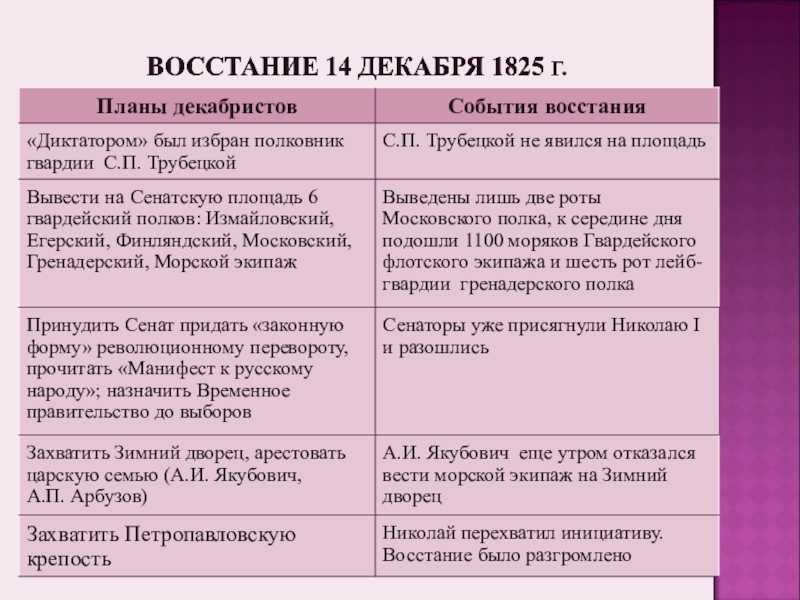 ВОССТАНИЕ 14 ДЕКАБРЯ 1825 Г.

| Планы декабристов | События восстания |
|---|---|
| «Диктатором» был избран полковник гвардии С.П. Трубецкой | С.П. Трубецкой не явился на площадь |
| Вывести на Сенатскую площадь 6 гвардейский полков: Измайловский, Егерский, Финляндский, Московский, Гренадерский, Морской экипаж | Выведены лишь две роты Московского полка, к середине дня подошли 1100 моряков Гвардейского флотского экипажа и шесть рот лейб-гвардии гренадерского полка |
| Принудить Сенат придать «законную форму» революционному перевороту, прочитать «Манифест к русскому народу»; назначить Временное правительство до выборов | Сенаторы уже присягнули Николаю I и разошлись |
| Захватить Зимний дворец, арестовать царскую семью (А.И. Якубович, А.П. Арбузов) | А.И. Якубович еще утром отказался вести морской экипаж на Зимний дворец |
| Захватить Петропавловскую крепость | Николай перехватил инициативу. Восстание было разгромлено |